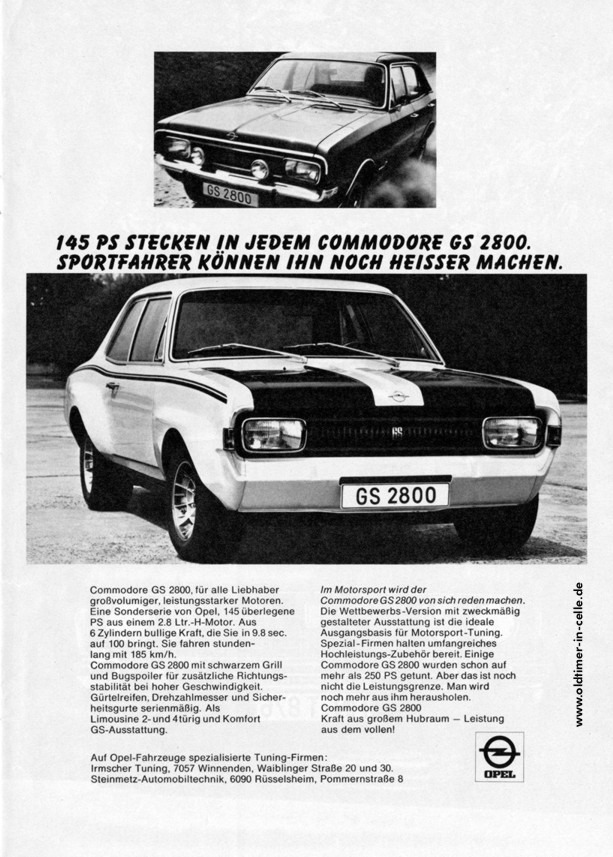 GS 2800

145 PS STECKEN IN JEDEM COMMODORE GS 2800. SPORTFAHRER KÖNNEN IHN NOCH HEISSER MACHEN.

GS

GS 2800

Commodore GS 2800, für alle Liebhaber großvolumiger, leistungsstarker Motoren. Eine Sonderserie von Opel, 145 überlegene PS aus einem 2.8 Ltr.-H-Motor. Aus 6 Zylindern bullige Kraft, die Sie in 9.8 sec. auf 100 bringt. Sie fahren stundenlang mit 185 km/h.
Commodore GS 2800 mit schwarzem Grill und Bugspoiler für zusätzliche Richtungsstabilität bei hoher Geschwindigkeit. Gürtelreifen, Drehzahlmesser und Sicherheitsgurte serienmäßig. Als Limousine 2- und 4türig und Komfort GS-Ausstattung.

Im Motorsport wird der Commodore GS 2800 von sich reden machen.
Die Wettbewerbs-Version mit zweckmäßig gestalteter Ausstattung ist die ideale Ausgangsbasis für Motorsport-Tuning. Spezial-Firmen halten umfangreiches Hochleistungs-Zubehör bereit. Einige Commodore GS 2800 wurden schon auf mehr als 250 PS getunt. Aber das ist noch nicht die Leistungsgrenze. Man wird noch mehr aus ihm herausholen.
Commodore GS 2800
Kraft aus großem Hubraum – Leistung aus dem vollen!

Auf Opel-Fahrzeuge spezialisierte Tuning-Firmen:
Irmscher Tuning, 7057 Winnenden, Waiblinger Straße 20 und 30.
Steinmetz-Automobiltechnik, 6090 Rüsselsheim, Pommernstraße 8

OPEL

www.oldtimer-in-celle.de